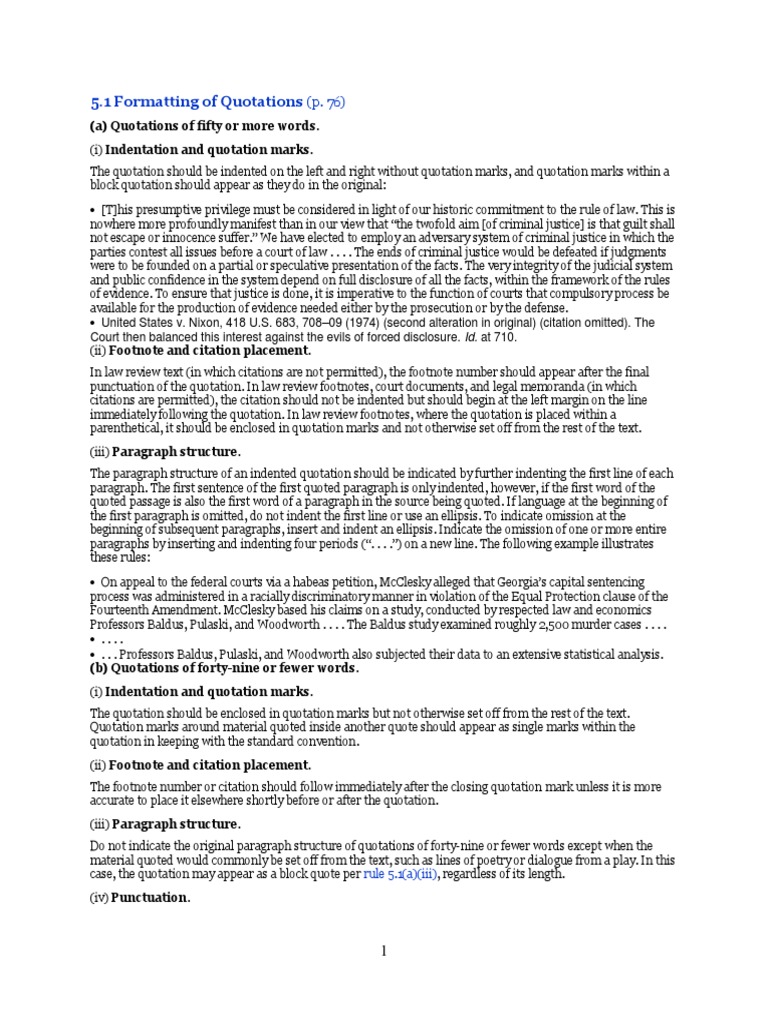 5.1 Formatting of Quotations (p. 76)

(a) Quotations of fifty or more words.

(i) Indentation and quotation marks.

The quotation should be indented on the left and right without quotation marks, and quotation marks within a block quotation should appear as they do in the original:

• [T]his presumptive privilege must be considered in light of our historic commitment to the rule of law. This is nowhere more profoundly manifest than in our view that "the twofold aim [of criminal justice] is that guilt shall not escape or innocence suffer." We have elected to employ an adversary system of criminal justice in which the parties contest all issues before a court of law . . . . The ends of criminal justice would be defeated if judgments were to be founded on a partial or speculative presentation of the facts. The very integrity of the judicial system and public confidence in the system depend on full disclosure of all the facts, within the framework of the rules of evidence. To ensure that justice is done, it is imperative to the function of courts that compulsory process be available for the production of evidence needed either by the prosecution or by the defense.

• United States v. Nixon, 418 U.S. 683, 708–09 (1974) (second alteration in original) (citation omitted). The Court then balanced this interest against the evils of forced disclosure. Id. at 710.

(ii) Footnote and citation placement.

In law review text (in which citations are not permitted), the footnote number should appear after the final punctuation of the quotation. In law review footnotes, court documents, and legal memoranda (in which citations are permitted), the citation should not be indented but should begin at the left margin on the line immediately following the quotation. In law review footnotes, where the quotation is placed within a parenthetical, it should be enclosed in quotation marks and not otherwise set off from the rest of the text.

(iii) Paragraph structure.

The paragraph structure of an indented quotation should be indicated by further indenting the first line of each paragraph. The first sentence of the first quoted paragraph is only indented, however, if the first word of the quoted passage is also the first word of a paragraph in the source being quoted. If language at the beginning of the first paragraph is omitted, do not indent the first line or use an ellipsis. To indicate omission at the beginning of subsequent paragraphs, insert and indent an ellipsis. Indicate the omission of one or more entire paragraphs by inserting and indenting four periods (". . . .") on a new line. The following example illustrates these rules:

• On appeal to the federal courts via a habeas petition, McClesky alleged that Georgia's capital sentencing process was administered in a racially discriminatory manner in violation of the Equal Protection clause of the Fourteenth Amendment. McClesky based his claims on a study, conducted by respected law and economics Professors Baldus, Pulaski, and Woodworth . . . . The Baldus study examined roughly 2,500 murder cases . . . .

• . . . .

• . . . Professors Baldus, Pulaski, and Woodworth also subjected their data to an extensive statistical analysis.

(b) Quotations of forty-nine or fewer words.

(i) Indentation and quotation marks.

The quotation should be enclosed in quotation marks but not otherwise set off from the rest of the text. Quotation marks around material quoted inside another quote should appear as single marks within the quotation in keeping with the standard convention.

(ii) Footnote and citation placement.

The footnote number or citation should follow immediately after the closing quotation mark unless it is more accurate to place it elsewhere shortly before or after the quotation.

(iii) Paragraph structure.

Do not indicate the original paragraph structure of quotations of forty-nine or fewer words except when the material quoted would commonly be set off from the text, such as lines of poetry or dialogue from a play. In this case, the quotation may appear as a block quote per rule 5.1(a)(iii), regardless of its length.

(iv) Punctuation.

1